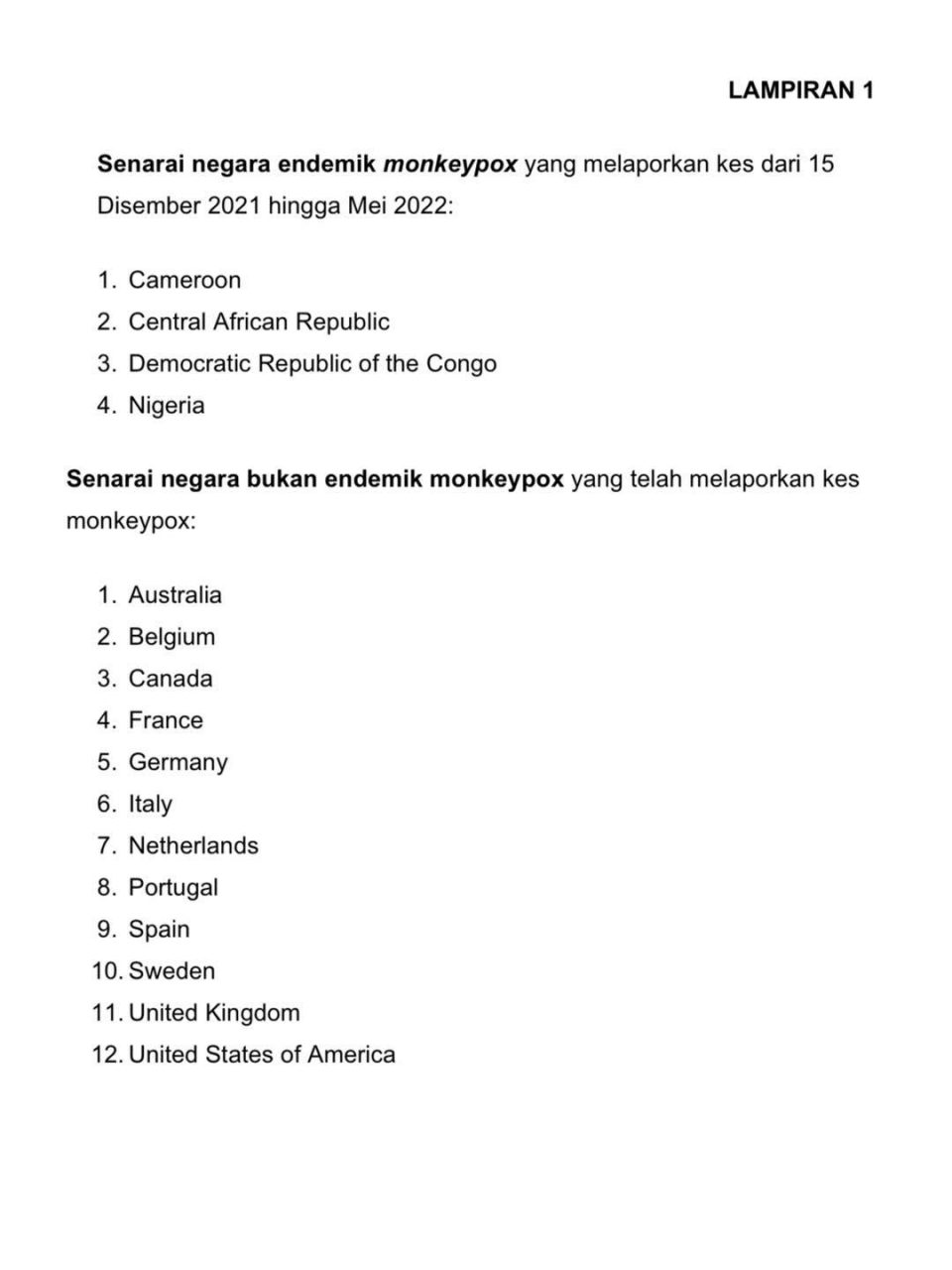 LAMPIRAN 1

Senarai negara endemik monkeypox yang melaporkan kes dari 15 Disember 2021 hingga Mei 2022:

1. Cameroon
2. Central African Republic
3. Democratic Republic of the Congo
4. Nigeria

Senarai negara bukan endemik monkeypox yang telah melaporkan kes monkeypox:

1. Australia
2. Belgium
3. Canada
4. France
5. Germany
6. Italy
7. Netherlands
8. Portugal
9. Spain
10. Sweden
11. United Kingdom
12. United States of America